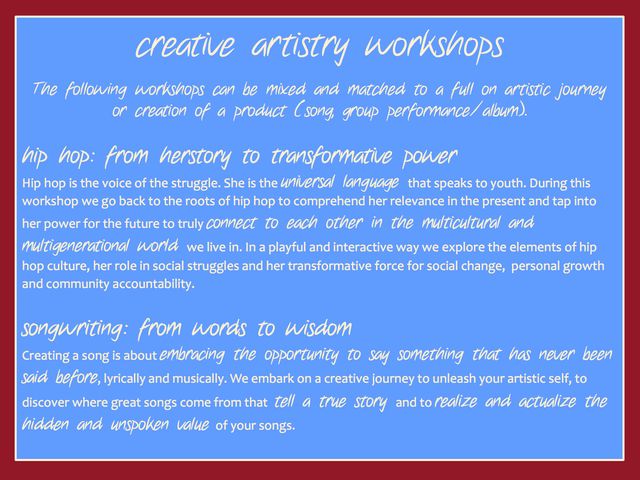 creative artistry workshops

The following workshops can be mixed and matched to a full on artistic journey or creation of a product (song, group performance/album).

hip hop: from herstory to transformative power

Hip hop is the voice of the struggle. She is the universal language that speaks to youth. During this workshop we go back to the roots of hip hop to comprehend her relevance in the present and tap into her power for the future to truly connect to each other in the multicultural and multigenerational world we live in. In a playful and interactive way we explore the elements of hip hop culture, her role in social struggles and her transformative force for social change, personal growth and community accountability.

songwriting: from words to wisdom

Creating a song is about embracing the opportunity to say something that has never been said before, lyrically and musically. We embark on a creative journey to unleash your artistic self, to discover where great songs come from that tell a true story and to realize and actualize the hidden and unspoken value of your songs.